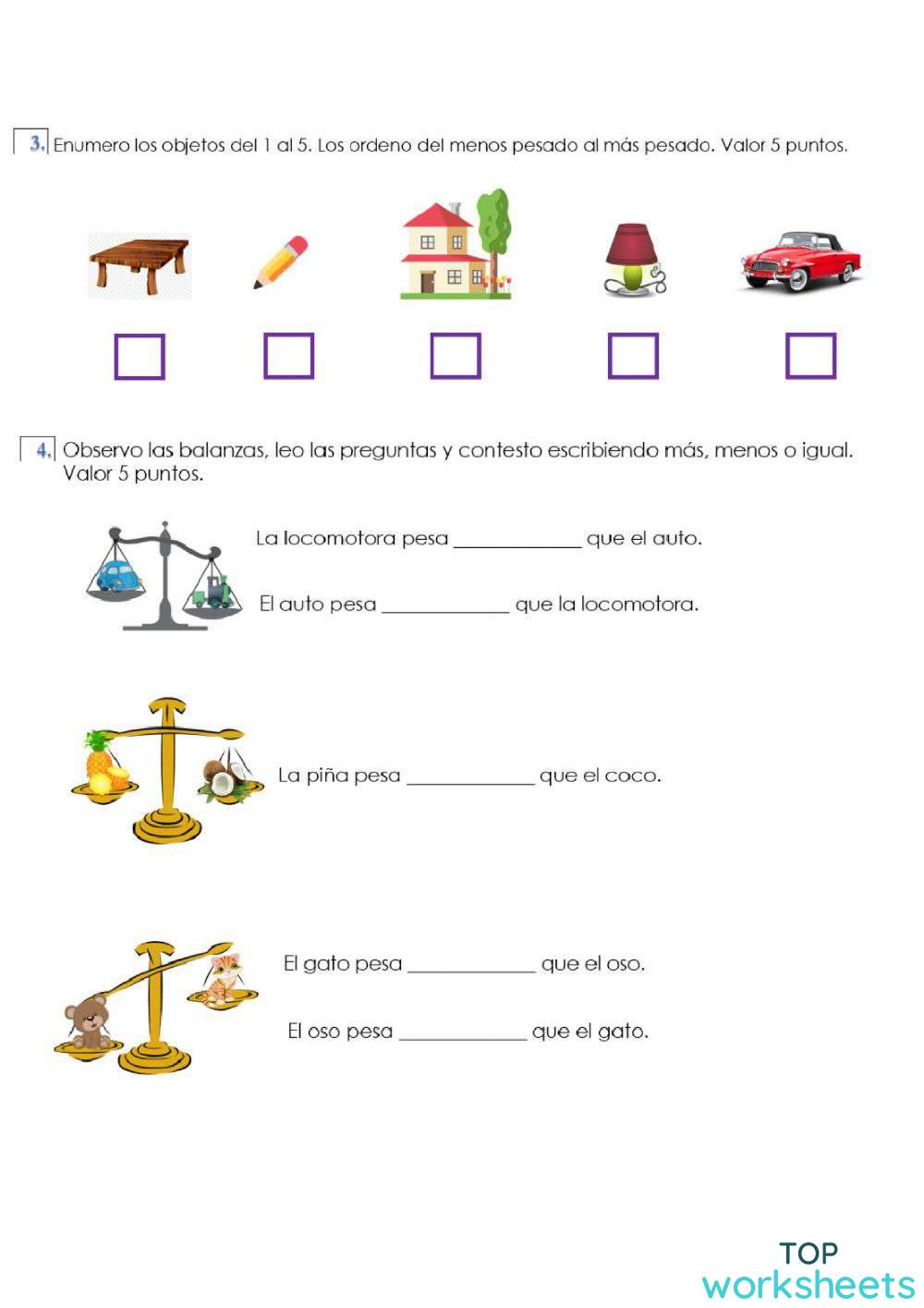 3. Enumero los objetos del 1 al 5. Los ordeno del menos pesado al más pesado. Valor 5 puntos.

4. Observo las balanzas, leo las preguntas y contesto escribiendo más, menos o igual. Valor 5 puntos.

La locomotora pesa ____________ que el auto.

El auto pesa ____________ que la locomotora.

La piña pesa ____________ que el coco.

El gato pesa ____________ que el oso.

El oso pesa ____________ que el gato.

TOP worksheets